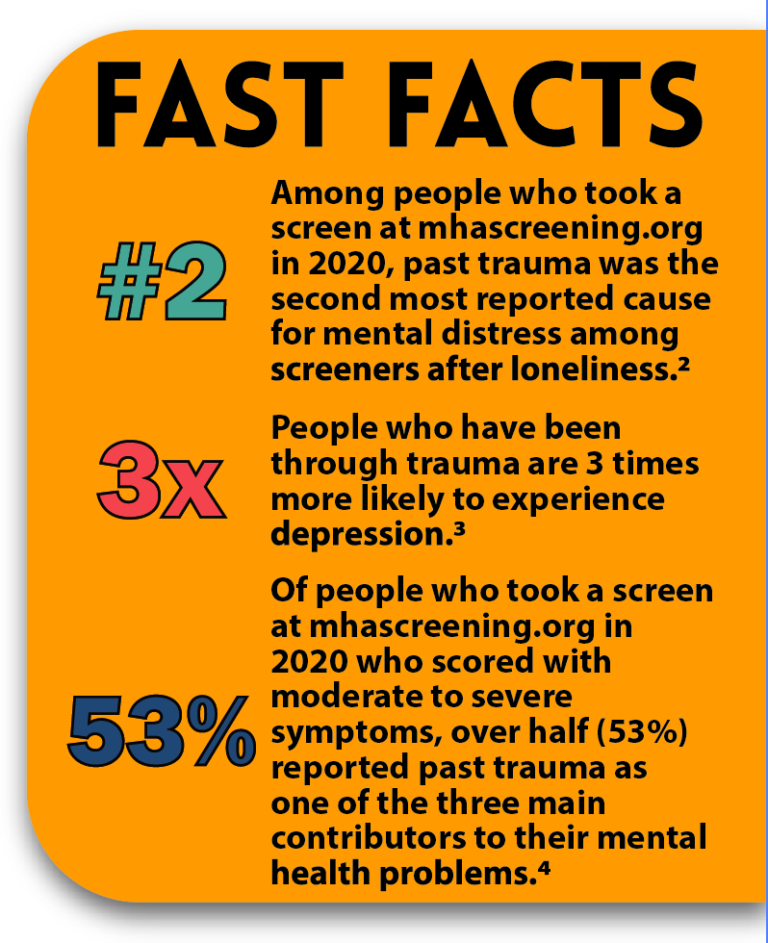 FAST FACTS

#2

Among people who took a screen at mhascreening.org in 2020, past trauma was the second most reported cause for mental distress among screeners after loneliness.²

3x

People who have been through trauma are 3 times more likely to experience depression.³

53%

Of people who took a screen at mhascreening.org in 2020 who scored with moderate to severe symptoms, over half (53%) reported past trauma as one of the three main contributors to their mental health problems.⁴